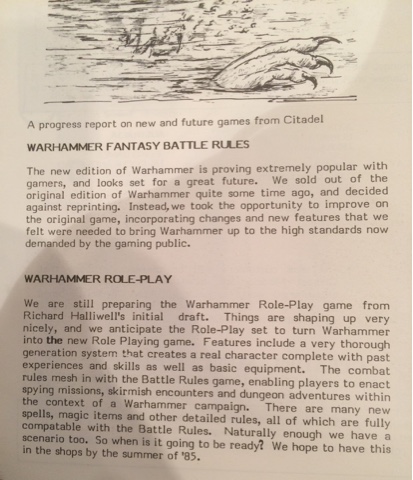 A progress report on new and future games from Citadel

WARHAMMER FANTASY BATTLE RULES

The new edition of Warhammer is proving extremely popular with gamers, and looks set for a great future. We sold out of the original edition of Warhammer quite some time ago, and decided against reprinting. Instead, we took the opportunity to improve on the original game, incorporating changes and new features that we felt were needed to bring Warhammer up to the high standards now demanded by the gaming public.

WARHAMMER ROLE-PLAY

We are still preparing the Warhammer Role-Play game from Richard Halliwell's initial draft. Things are shaping up very nicely, and we anticipate the Role-Play set to turn Warhammer into the new Role Playing game. Features include a very thorough generation system that creates a real character complete with past experiences and skills as well as basic equipment. The combat rules mesh in with the Battle Rules game, enabling players to enact spying missions, skirmish encounters and dungeon adventures within the context of a Warhammer campaign. There are many new spells, magic items and other detailed rules, all of which are fully compatable with the Battle Rules. Naturally enough we have a scenario too. So when is it going to be ready? We hope to have this in the shops by the summer of '85.